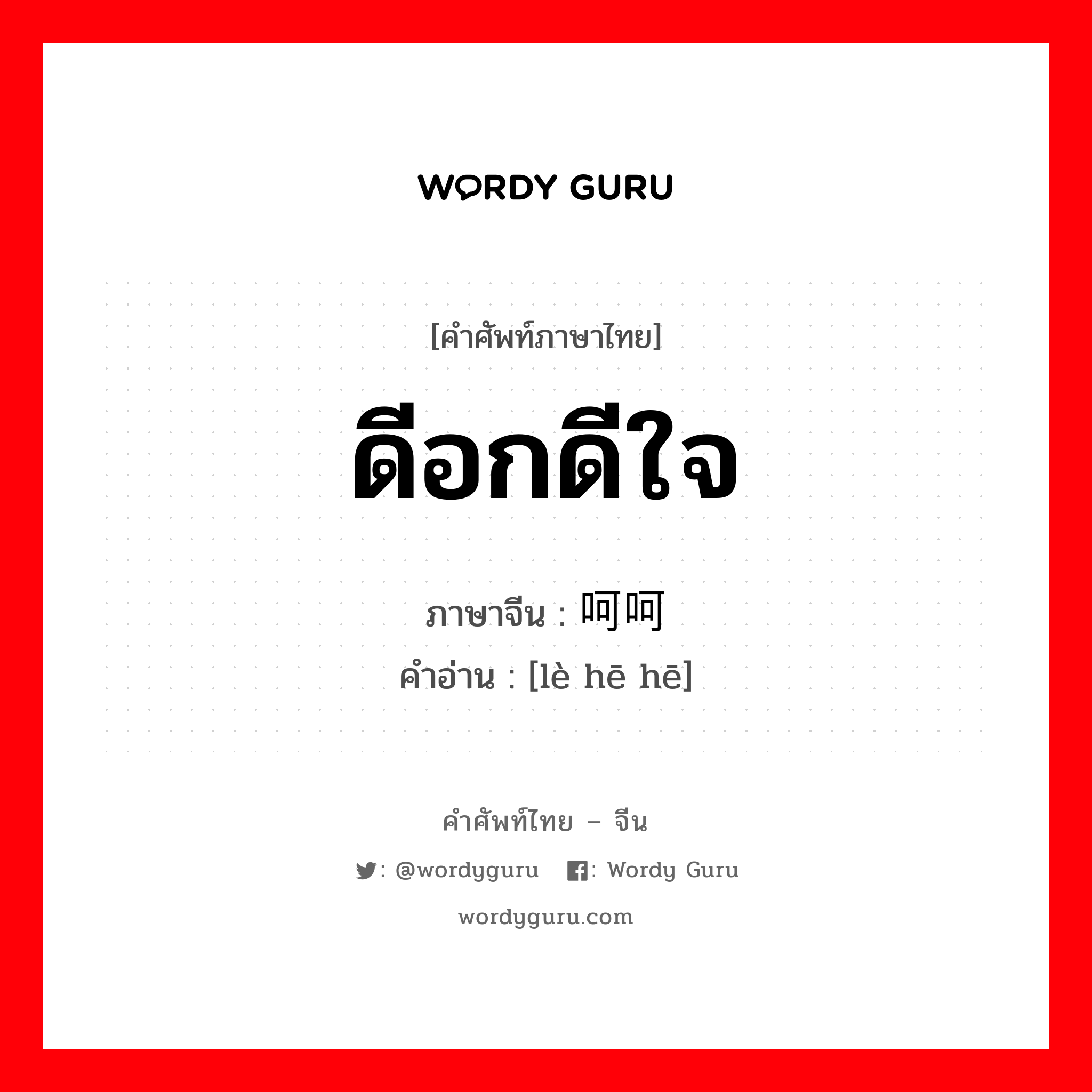 WORDY GURU

[คำศัพท์ภาษาไทย]

ดีอกดีใจ

ภาษาจีน : 呵呵

คำอ่าน : [lè hē hē]

คำศัพท์ไทย – จีน

: @wordyguru : Wordy Guru

wordyguru.com